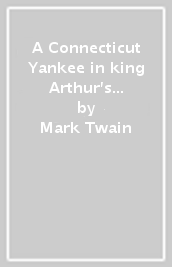 A Connecticut Yankee in king Arthur's...
by
Mark Twain